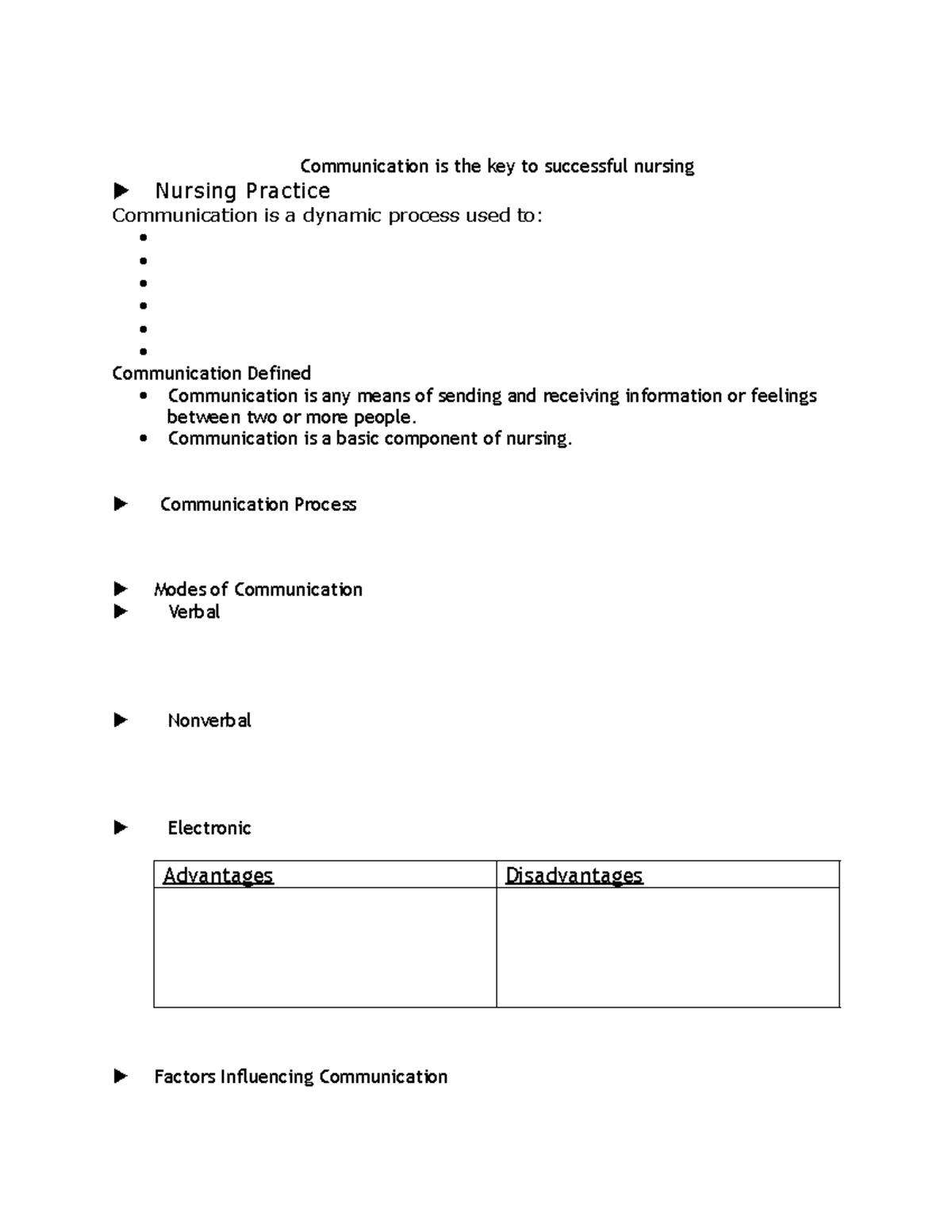 Communication is the key to successful nursing

▶ Nursing Practice

Communication is a dynamic process used to:

• 
• 
• 
• 
• 
• 

Communication Defined

• Communication is any means of sending and receiving information or feelings between two or more people.
• Communication is a basic component of nursing.

▶ Communication Process

▶ Modes of Communication
▶ Verbal

▶ Nonverbal

▶ Electronic

| Advantages | Disadvantages |
|---|---|
|  |  |

▶ Factors Influencing Communication